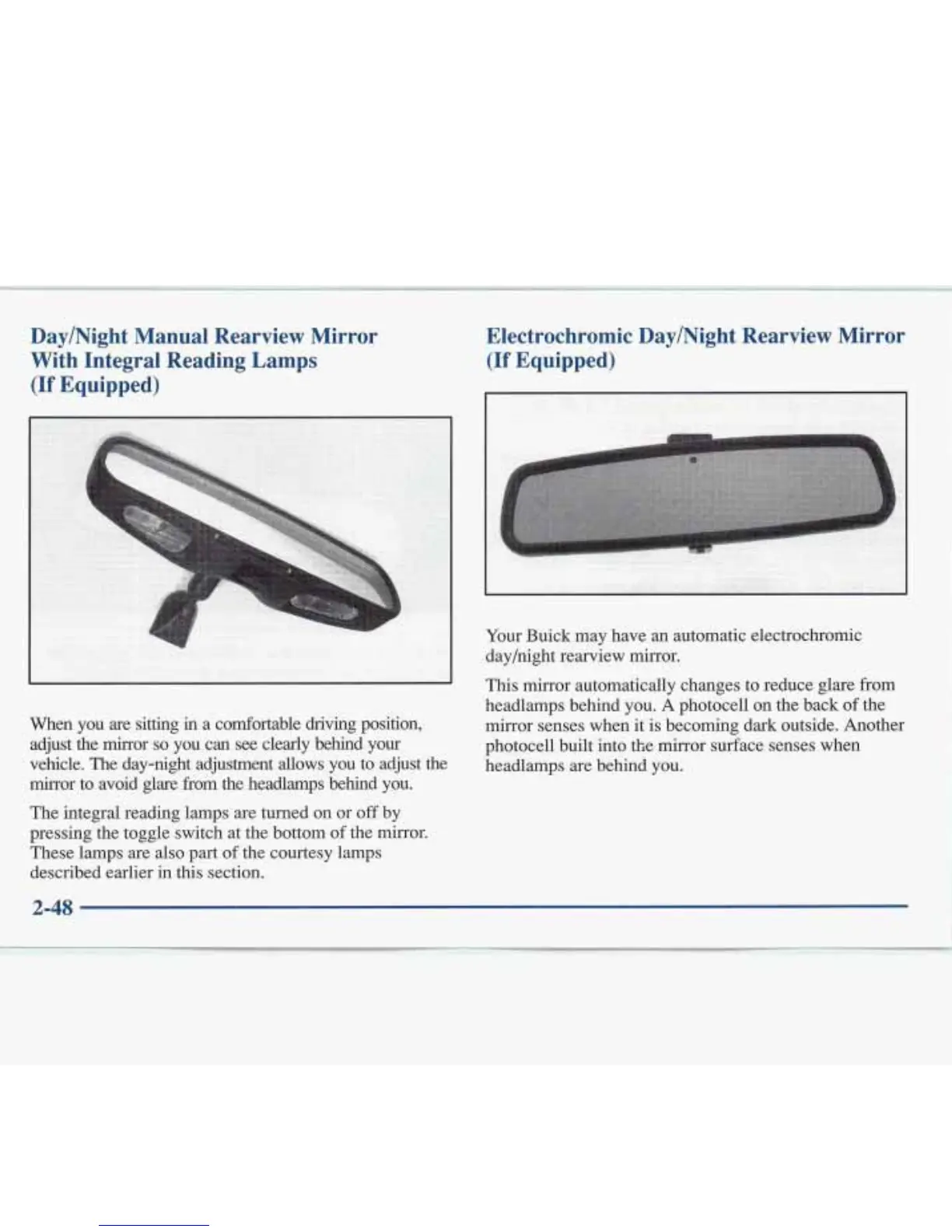 Day/Night Manual Rearview Mirror With Integral Reading Lamps (If Equipped)

When you are sitting in a comfortable driving position, adjust the mirror so you can see clearly behind your vehicle. The day-night adjustment allows you to adjust the mirror to avoid glare from the headlamps behind you.

The integral reading lamps are turned on or off by pressing the toggle switch at the bottom of the mirror. These lamps are also part of the courtesy lamps described earlier in this section.

Electrochromic Day/Night Rearview Mirror (If Equipped)

Your Buick may have an automatic electrochromic day/night rearview mirror.

This mirror automatically changes to reduce glare from headlamps behind you. A photocell on the back of the mirror senses when it is becoming dark outside. Another photocell built into the mirror surface senses when headlamps are behind you.

2-48